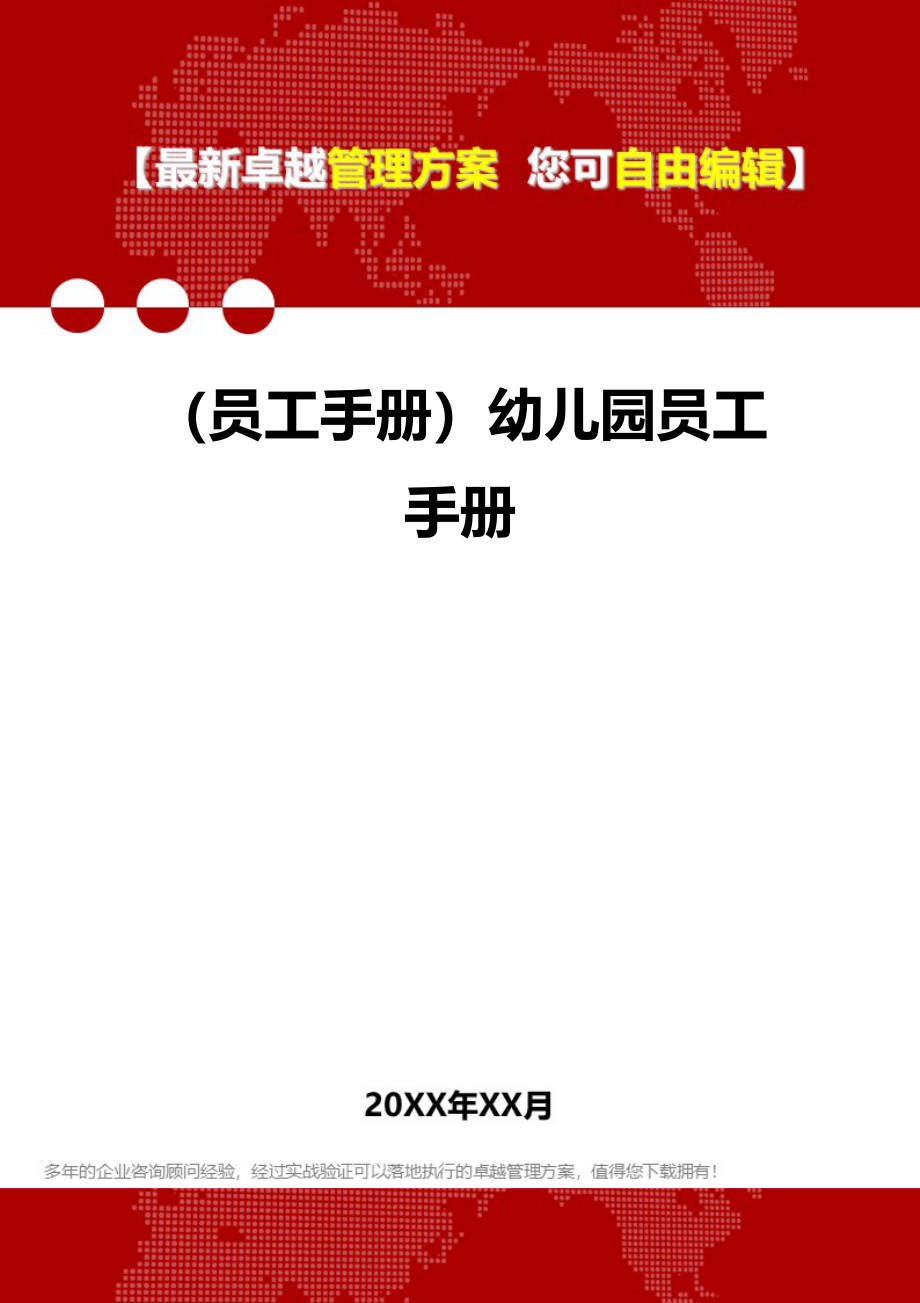 【最新卓越管理方案 您可自由编辑】

（员工手册）幼儿园员工手册

20XX年XX月

多年的企业咨询顾问经验，经过实战验证可以落地执行的卓越管理方案，值得您下载拥有！